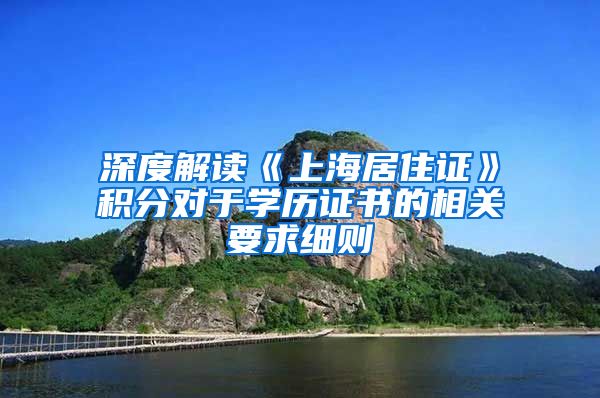 深度解读《上海居住证》积分对于学历证书的相关要求细则